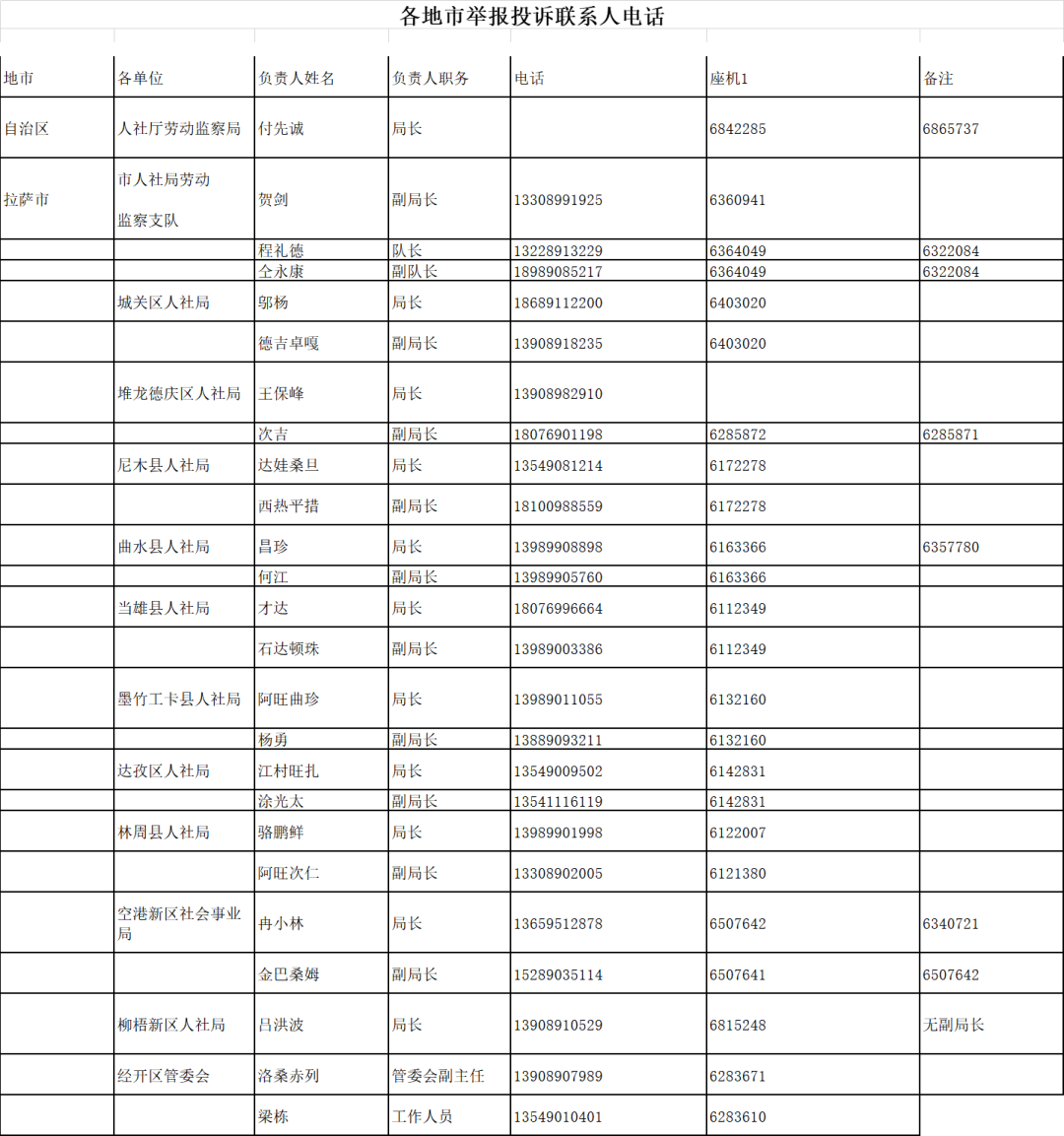 各地市举报投诉联系人电话

| 地市 | 各单位 | 负责人姓名 | 负责人职务 | 电话 | 座机1 | 备注 |
|---|---|---|---|---|---|---|
| 自治区 | 人社厅劳动监察局 | 付先诚 | 局长 |  | 6842285 | 6865737 |
| 拉萨市 | 市人社局劳动监察支队 | 贺剑 | 副局长 | 13308991925 | 6360941 |  |
|  |  | 程礼德 | 队长 | 13228913229 | 6364049 | 6322084 |
|  |  | 仝永康 | 副队长 | 18989085217 | 6364049 | 6322084 |
|  | 城关区人社局 | 邬杨 | 局长 | 18689112200 | 6403020 |  |
|  |  | 德吉卓嘎 | 副局长 | 13908918235 | 6403020 |  |
|  | 堆龙德庆区人社局 | 王保峰 | 局长 | 13908982910 |  |  |
|  |  | 次吉 | 副局长 | 18076901198 | 6285872 | 6285871 |
|  | 尼木县人社局 | 达娃桑旦 | 局长 | 13549081214 | 6172278 |  |
|  |  | 西热平措 | 副局长 | 18100988559 | 6172278 |  |
|  | 曲水县人社局 | 昌珍 | 局长 | 13989908898 | 6163366 | 6357780 |
|  |  | 何江 | 副局长 | 13989905760 | 6163366 |  |
|  | 当雄县人社局 | 才达 | 局长 | 18076996664 | 6112349 |  |
|  |  | 石达顿珠 | 副局长 | 13989003386 | 6112349 |  |
|  | 墨竹工卡县人社局 | 阿旺曲珍 | 局长 | 13989011055 | 6132160 |  |
|  |  | 杨勇 | 副局长 | 13889093211 | 6132160 |  |
|  | 达孜区人社局 | 江村旺扎 | 局长 | 13549009502 | 6142831 |  |
|  |  | 涂光太 | 副局长 | 13541116119 | 6142831 |  |
|  | 林周县人社局 | 骆鹏鲜 | 局长 | 13989901998 | 6122007 |  |
|  |  | 阿旺次仁 | 副局长 | 13308902005 | 6121380 |  |
|  | 空港新区社会事业局 | 冉小林 | 局长 | 13659512878 | 6507642 | 6340721 |
|  |  | 金巴桑姆 | 副局长 | 15289035114 | 6507641 | 6507642 |
|  | 柳梧新区人社局 | 吕洪波 | 局长 | 13908910529 | 6815248 | 无副局长 |
|  | 经开区管委会 | 洛桑赤列 | 管委会副主任 | 13908907989 | 6283671 |  |
|  |  | 梁栋 | 工作人员 | 13549010401 | 6283610 |  |